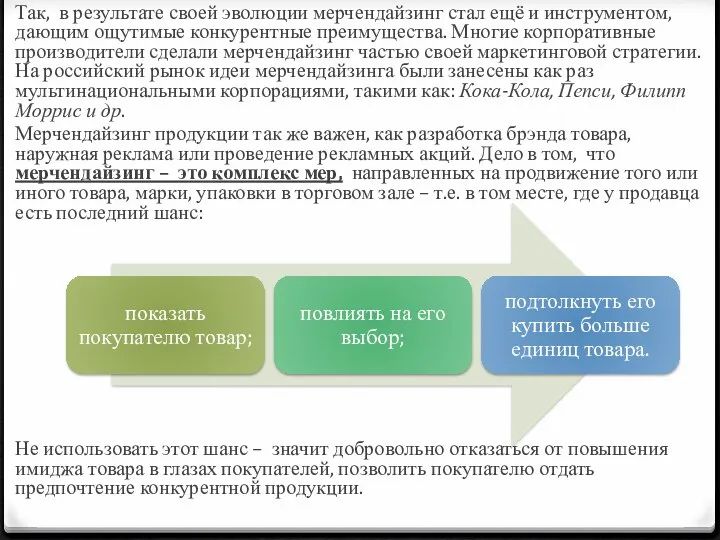 Так, в результате своей эволюции мерчендайзинг стал ещё и инструментом, дающим ощутимые конкурентные преимущества. Многие корпоративные производители сделали мерчендайзинг частью своей маркетинговой стратегии. На российский рынок идеи мерчендайзинга были занесены как раз мультинациональными корпорациями, такими как: Кока-Кола, Пепси, Филипп Моррис и др.

Мерчендайзинг продукции так же важен, как разработка брэнда товара, наружная реклама или проведение рекламных акций. Дело в том, что мерчендайзинг – это комплекс мер, направленных на продвижение того или иного товара, марки, упаковки в торговом зале – т.е. в том месте, где у продавца есть последний шанс:

показать покупателю товар;

повлиять на его выбор;

подтолкнуть его купить больше единиц товара.

Не использовать этот шанс – значит добровольно отказаться от повышения имиджа товара в глазах покупателей, позволить покупателю отдать предпочтение конкурентной продукции.